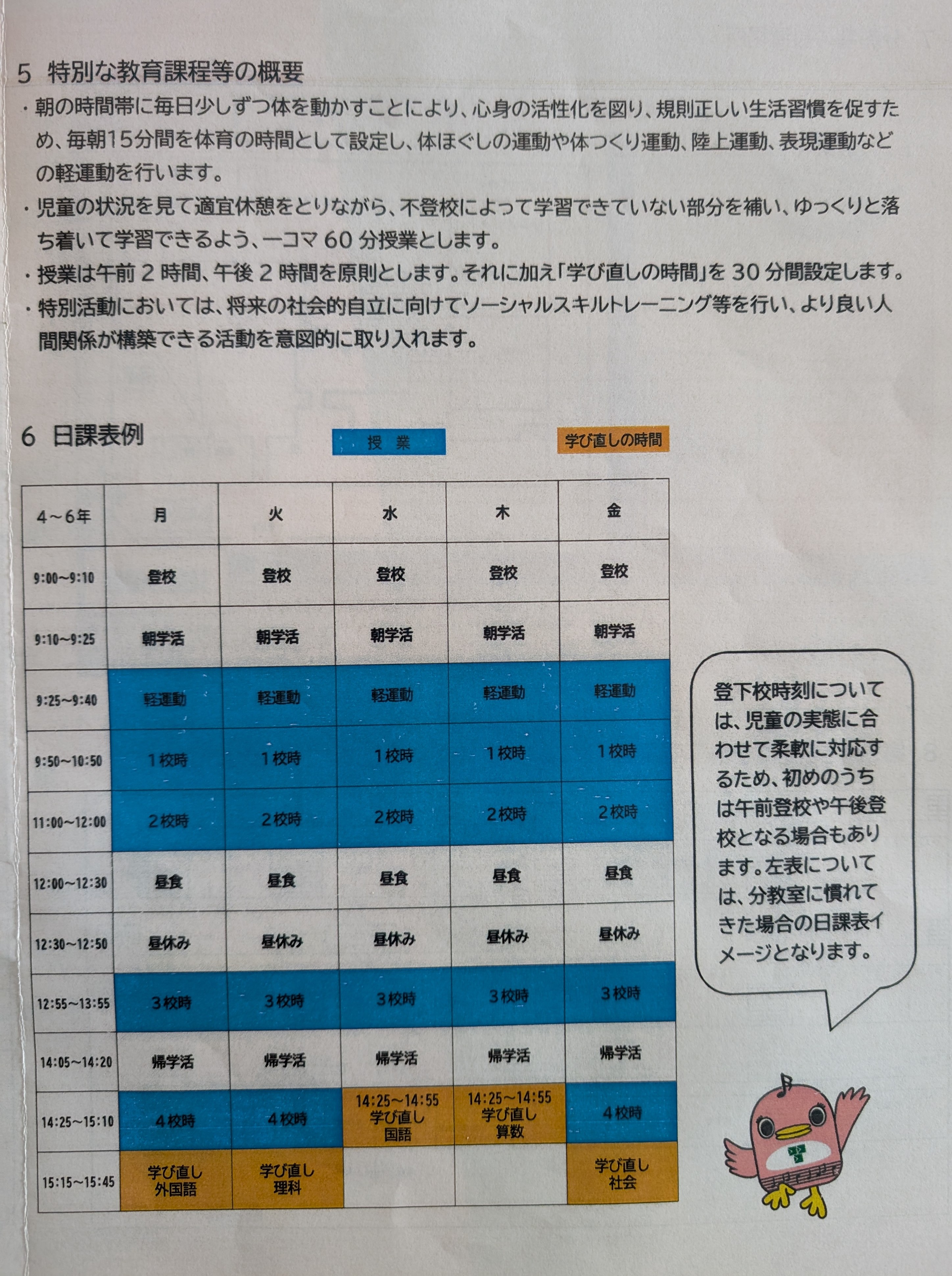 5 特別な教育課程等の概要

・朝の時間帯に毎日少しずつ体を動かすことにより、心身の活性化を図り、規則正しい生活習慣を促すため、毎朝15分間を体育の時間として設定し、体ほぐしの運動や体つくり運動、陸上運動、表現運動などの軽運動を行います。

・児童の状況を見て適宜休憩をとりながら、不登校によって学習できていない部分を補い、ゆっくりと落ち着いて学習できるよう、一コマ60分授業とします。

・授業は午前2時間、午後2時間を原則とします。それに加え「学び直しの時間」を30分間設定します。

・特別活動においては、将来の社会的自立に向けてソーシャルスキルトレーニング等を行い、より良い人間関係が構築できる活動を意図的に取り入れます。

6 日課表例

授 業

学び直しの時間

| 4~6年 | 月 | 火 | 水 | 木 | 金 |
|---|---|---|---|---|---|
| 9:00~9:10 | 登校 | 登校 | 登校 | 登校 | 登校 |
| 9:10~9:25 | 朝学活 | 朝学活 | 朝学活 | 朝学活 | 朝学活 |
| 9:25~9:40 | 軽運動 | 軽運動 | 軽運動 | 軽運動 | 軽運動 |
| 9:50~10:50 | 1校時 | 1校時 | 1校時 | 1校時 | 1校時 |
| 11:00~12:00 | 2校時 | 2校時 | 2校時 | 2校時 | 2校時 |
| 12:00~12:30 | 昼食 | 昼食 | 昼食 | 昼食 | 昼食 |
| 12:30~12:50 | 昼休み | 昼休み | 昼休み | 昼休み | 昼休み |
| 12:55~13:55 | 3校時 | 3校時 | 3校時 | 3校時 | 3校時 |
| 14:05~14:20 | 帰学活 | 帰学活 | 帰学活 | 帰学活 | 帰学活 |
| 14:25~15:10 | 4校時 | 4校時 | 14:25~14:55 学び直し 国語 | 14:25~14:55 学び直し 算数 | 4校時 |
| 15:15~15:45 | 学び直し 外国語 | 学び直し 理科 | | | 学び直し 社会 |

登下校時刻については、児童の実態に合わせて柔軟に対応するため、初めのうちは午前登校や午後登校となる場合もあります。左表については、分教室に慣れてきた場合の日課表イメージとなります。